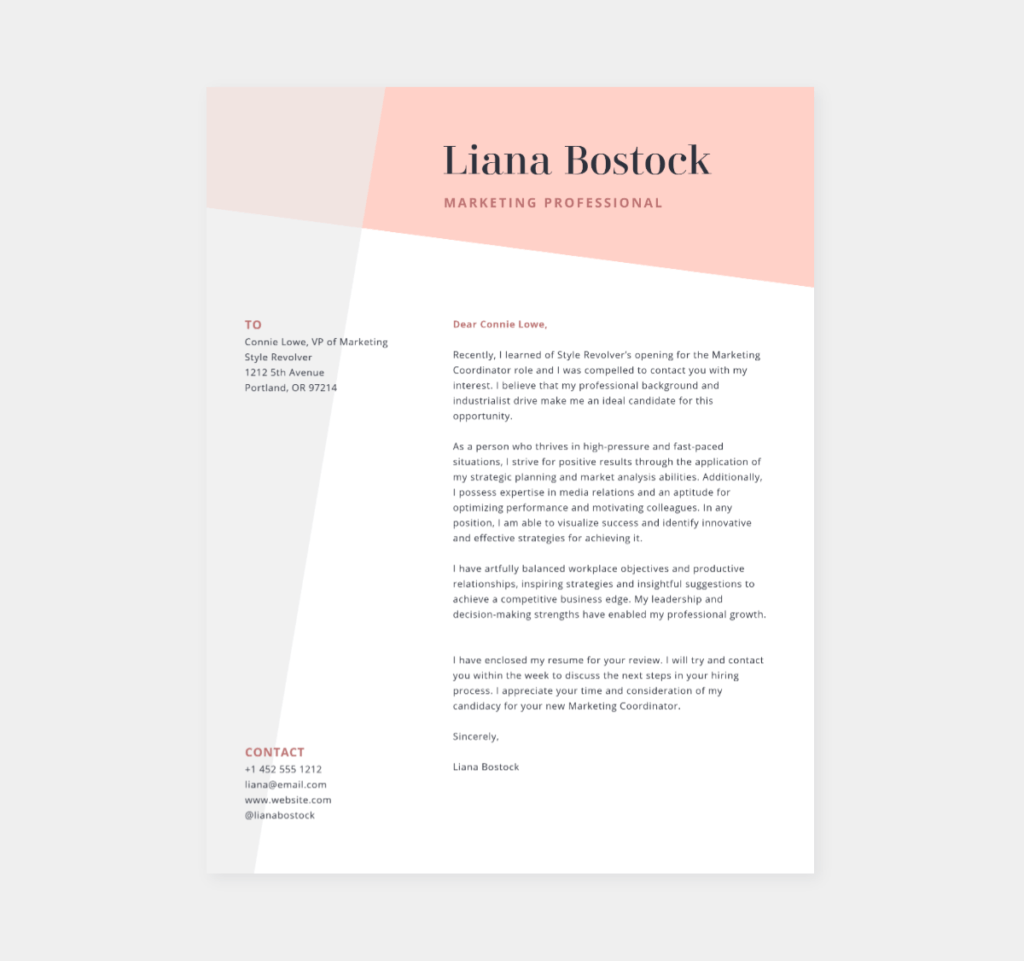 Liana Bostock

MARKETING PROFESSIONAL

TO
Connie Lowe, VP of Marketing
Style Revolver
1212 5th Avenue
Portland, OR 97214

CONTACT
+1 452 555 1212
liana@email.com
www.website.com
@lianabostock

Dear Connie Lowe,

Recently, I learned of Style Revolver's opening for the Marketing Coordinator role and I was compelled to contact you with my interest. I believe that my professional background and industrialist drive make me an ideal candidate for this opportunity.

As a person who thrives in high-pressure and fast-paced situations, I strive for positive results through the application of my strategic planning and market analysis abilities. Additionally, I possess expertise in media relations and an aptitude for optimizing performance and motivating colleagues. In any position, I am able to visualize success and identify innovative and effective strategies for achieving it.

I have artfully balanced workplace objectives and productive relationships, inspiring strategies and insightful suggestions to achieve a competitive business edge. My leadership and decision-making strengths have enabled my professional growth.

I have enclosed my resume for your review. I will try and contact you within the week to discuss the next steps in your hiring process. I appreciate your time and consideration of my candidacy for your new Marketing Coordinator.

Sincerely,

Liana Bostock